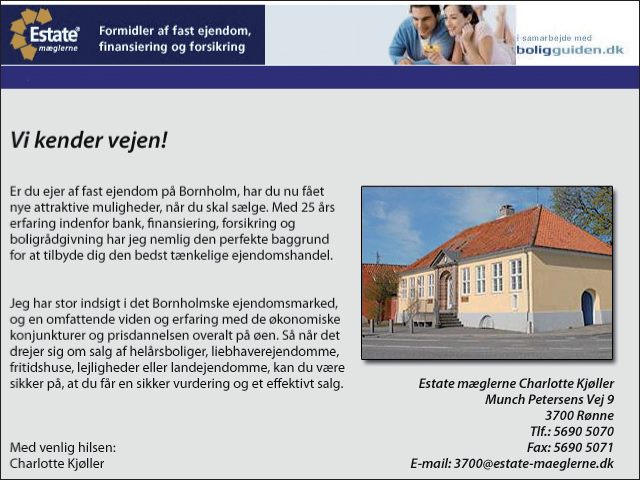 Estate mæglerne

Formidler af fast ejendom, finansiering og forsikring

i samarbejde med boligguiden.dk

Vi kender vejen!

Er du ejer af fast ejendom på Bornholm, har du nu fået nye attraktive muligheder, når du skal sælge. Med 25 års erfaring indenfor bank, finansiering, forsikring og boligrådgivning har jeg nemlig den perfekte baggrund for at tilbyde dig den bedst tænkelige ejendomshandel.

Jeg har stor indsigt i det Bornholmske ejendomsmarked, og en omfattende viden og erfaring med de økonomiske konjunkturer og prisdannelsen overalt på øen. Så når det drejer sig om salg af helårsboliger, liebhaverejendomme, fritidshuse, lejligheder eller landejendomme, kan du være sikker på, at du får en sikker vurdering og et effektivt salg.

Med venlig hilsen:
Charlotte Kjøller

Estate mæglerne Charlotte Kjøller
Munch Petersens Vej 9
3700 Rønne
Tlf.: 5690 5070
Fax: 5690 5071
E-mail: 3700@estate-maeglerne.dk